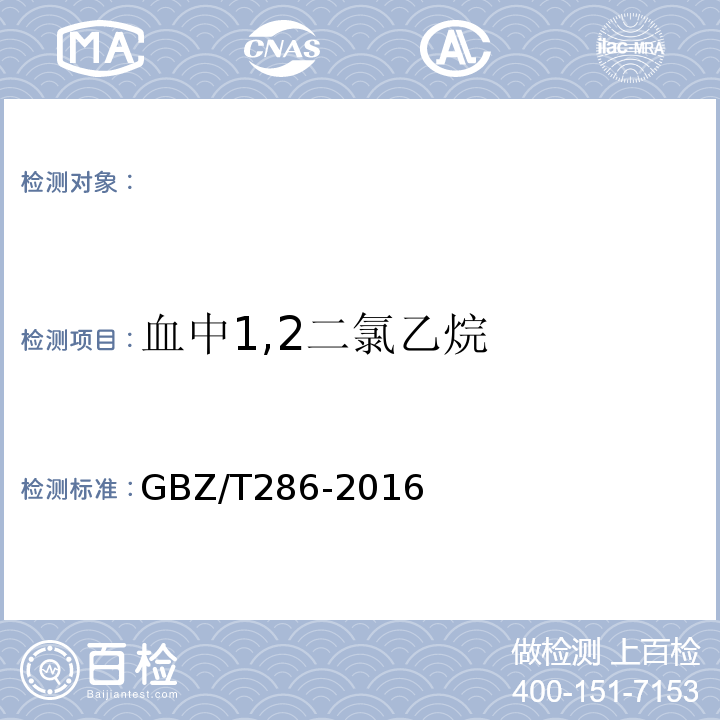 MA CNAS AL ilac-MRA

检测对象：

检测项目：血中1,2二氯乙烷

检测标准：GBZ/T286-2016

百检
Baijiantest.com

做检测 上百检
400-151-7153